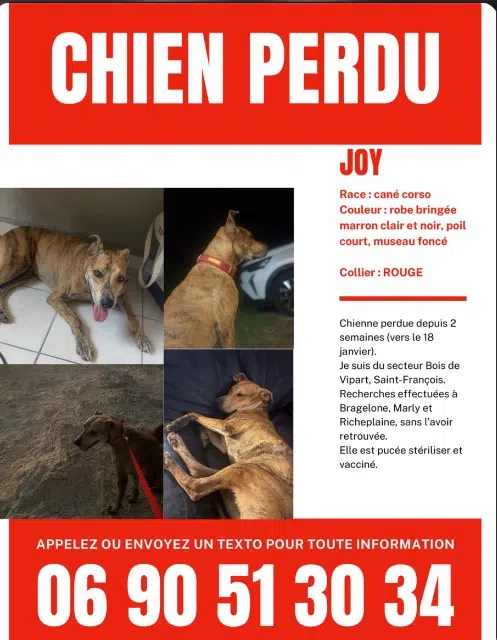 CHIEN PERDU

JOY

Race : cané corso
Couleur : robe bringée marron clair et noir, poil court, museau foncé

Collier : ROUGE

Chienne perdue depuis 2 semaines (vers le 18 janvier).
Je suis du secteur Bois de Vipart, Saint-François.
Recherches effectuées à Bragelone, Marly et Richeplaine, sans l'avoir retrouvée.
Elle est pucée stériliser et vacciné.

APPELEZ OU ENVOYEZ UN TEXTO POUR TOUTE INFORMATION
06 90 51 30 34